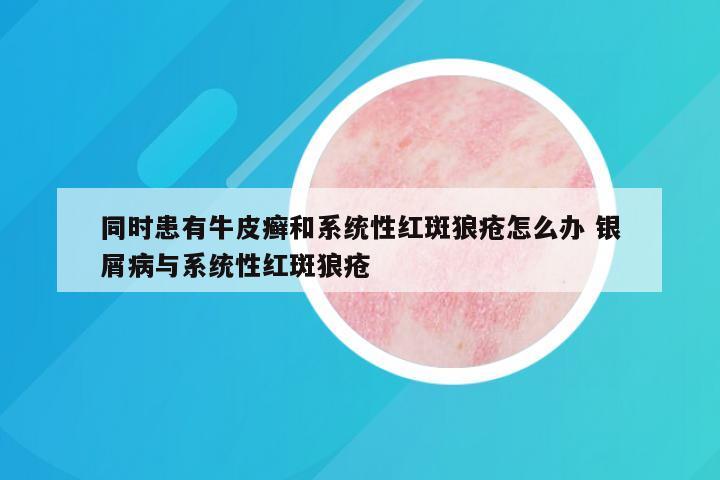 同时患有牛皮癣和系统性红斑狼疮怎么办 银屑病与系统性红斑狼疮